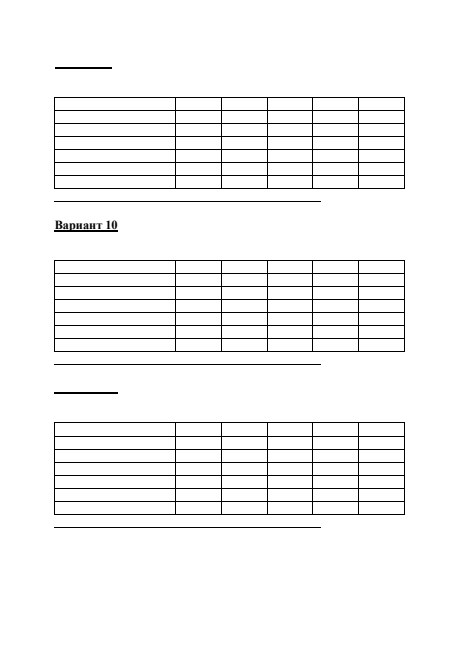 Вариант 10